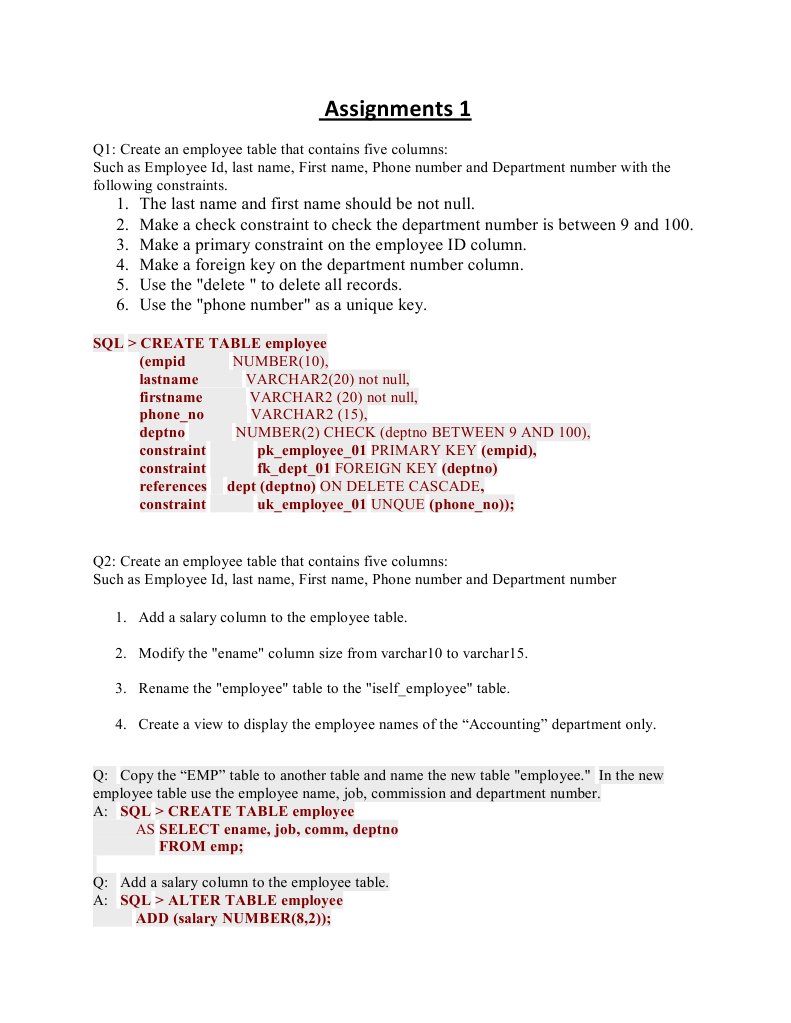 Assignments 1

Q1: Create an employee table that contains five columns:
Such as Employee Id, last name, First name, Phone number and Department number with the following constraints.

1. The last name and first name should be not null.
2. Make a check constraint to check the department number is between 9 and 100.
3. Make a primary constraint on the employee ID column.
4. Make a foreign key on the department number column.
5. Use the "delete " to delete all records.
6. Use the "phone number" as a unique key.

SQL > CREATE TABLE employee
(empid NUMBER(10),
lastname VARCHAR2(20) not null,
firstname VARCHAR2 (20) not null,
phone_no VARCHAR2 (15),
deptno NUMBER(2) CHECK (deptno BETWEEN 9 AND 100),
constraint pk_employee_01 PRIMARY KEY (empid),
constraint fk_dept_01 FOREIGN KEY (deptno)
references dept (deptno) ON DELETE CASCADE,
constraint uk_employee_01 UNQUE (phone_no));

Q2: Create an employee table that contains five columns:
Such as Employee Id, last name, First name, Phone number and Department number

1. Add a salary column to the employee table.

2. Modify the "ename" column size from varchar10 to varchar15.

3. Rename the "employee" table to the "iself_employee" table.

4. Create a view to display the employee names of the “Accounting” department only.

Q: Copy the “EMP” table to another table and name the new table "employee." In the new employee table use the employee name, job, commission and department number.
A: SQL > CREATE TABLE employee
AS SELECT ename, job, comm, deptno
FROM emp;

Q: Add a salary column to the employee table.
A: SQL > ALTER TABLE employee
ADD (salary NUMBER(8,2));